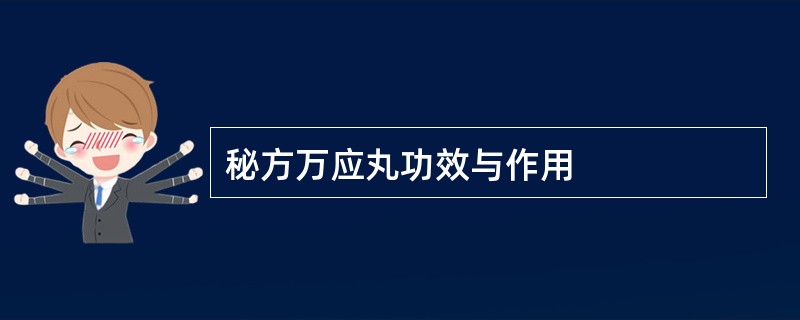 秘方万应丸功效与作用